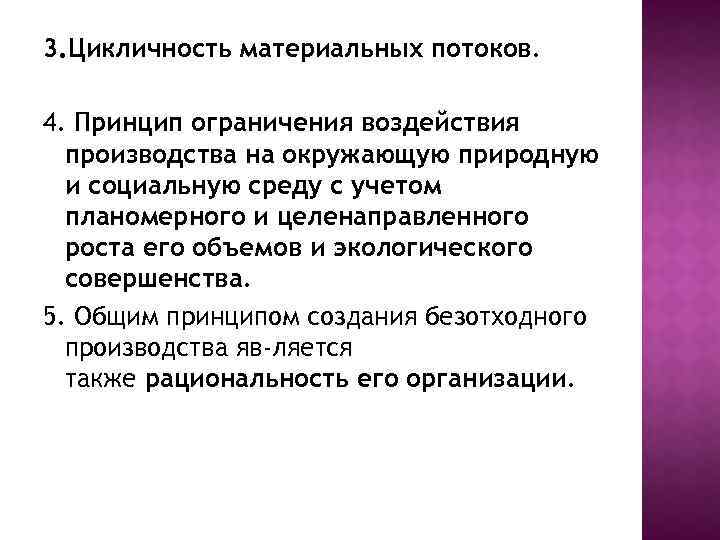 3.Цикличность материальных потоков.

4. Принцип ограничения воздействия производства на окружающую природную и социальную среду с учетом планомерного и целенаправленного роста его объемов и экологического совершенства.

5. Общим принципом создания безотходного производства яв-ляется также рациональность его организации.